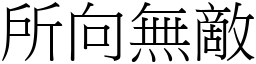 所向無敵